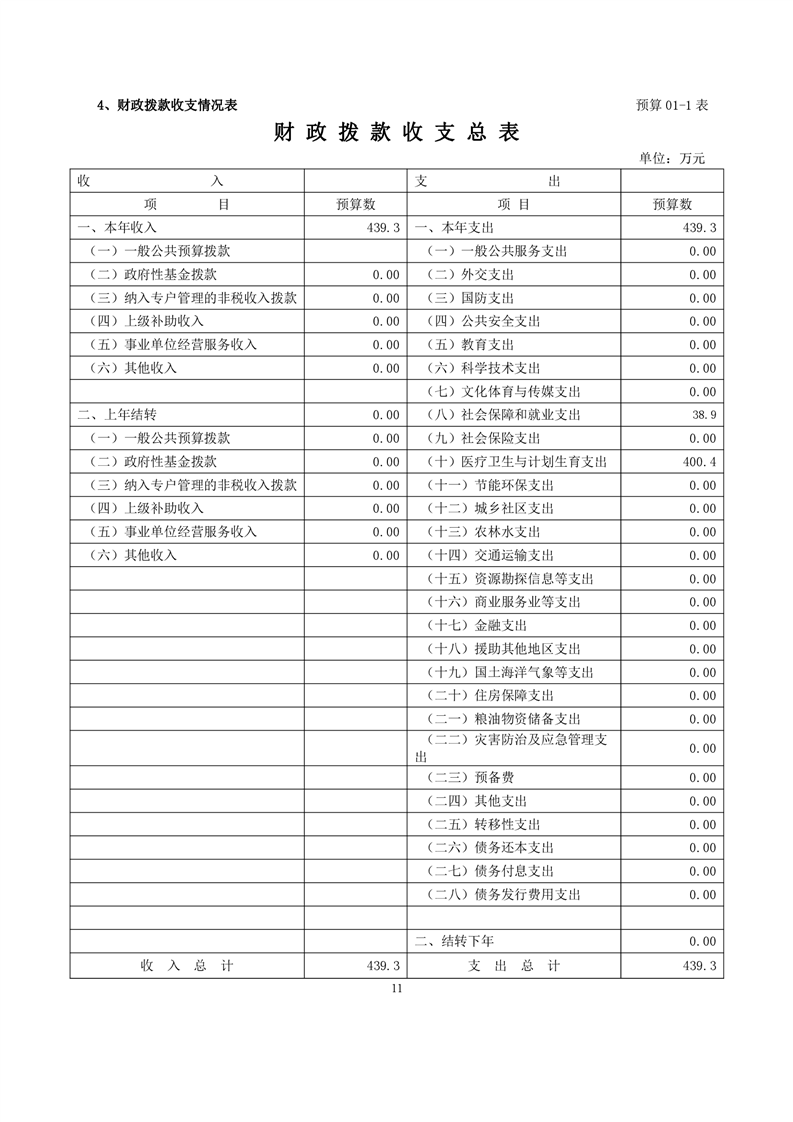 4、财政拨款收支情况表

预算 01-1 表

财 政 拨 款 收 支 总 表

单位：万元

| 收 入 | | 支 出 | |
|---|---|---|---|
| 项 目 | 预算数 | 项 目 | 预算数 |
| 一、本年收入 | 439.3 | 一、本年支出 | 439.3 |
| （一）一般公共预算拨款 | | （一）一般公共服务支出 | 0.00 |
| （二）政府性基金拨款 | 0.00 | （二）外交支出 | 0.00 |
| （三）纳入专户管理的非税收入拨款 | 0.00 | （三）国防支出 | 0.00 |
| （四）上级补助收入 | 0.00 | （四）公共安全支出 | 0.00 |
| （五）事业单位经营服务收入 | 0.00 | （五）教育支出 | 0.00 |
| （六）其他收入 | 0.00 | （六）科学技术支出 | 0.00 |
| | | （七）文化体育与传媒支出 | 0.00 |
| 二、上年结转 | 0.00 | （八）社会保障和就业支出 | 38.9 |
| （一）一般公共预算拨款 | 0.00 | （九）社会保险支出 | 0.00 |
| （二）政府性基金拨款 | 0.00 | （十）医疗卫生与计划生育支出 | 400.4 |
| （三）纳入专户管理的非税收入拨款 | 0.00 | （十一）节能环保支出 | 0.00 |
| （四）上级补助收入 | 0.00 | （十二）城乡社区支出 | 0.00 |
| （五）事业单位经营服务收入 | 0.00 | （十三）农林水支出 | 0.00 |
| （六）其他收入 | 0.00 | （十四）交通运输支出 | 0.00 |
| | | （十五）资源勘探信息等支出 | 0.00 |
| | | （十六）商业服务业等支出 | 0.00 |
| | | （十七）金融支出 | 0.00 |
| | | （十八）援助其他地区支出 | 0.00 |
| | | （十九）国土海洋气象等支出 | 0.00 |
| | | （二十）住房保障支出 | 0.00 |
| | | （二一）粮油物资储备支出 | 0.00 |
| | | （二二）灾害防治及应急管理支出 | 0.00 |
| | | （二三）预备费 | 0.00 |
| | | （二四）其他支出 | 0.00 |
| | | （二五）转移性支出 | 0.00 |
| | | （二六）债务还本支出 | 0.00 |
| | | （二七）债务付息支出 | 0.00 |
| | | （二八）债务发行费用支出 | 0.00 |
| | | | |
| | | 二、结转下年 | 0.00 |
| 收 入 总 计 | 439.3 | 支 出 总 计 | 439.3 |

11